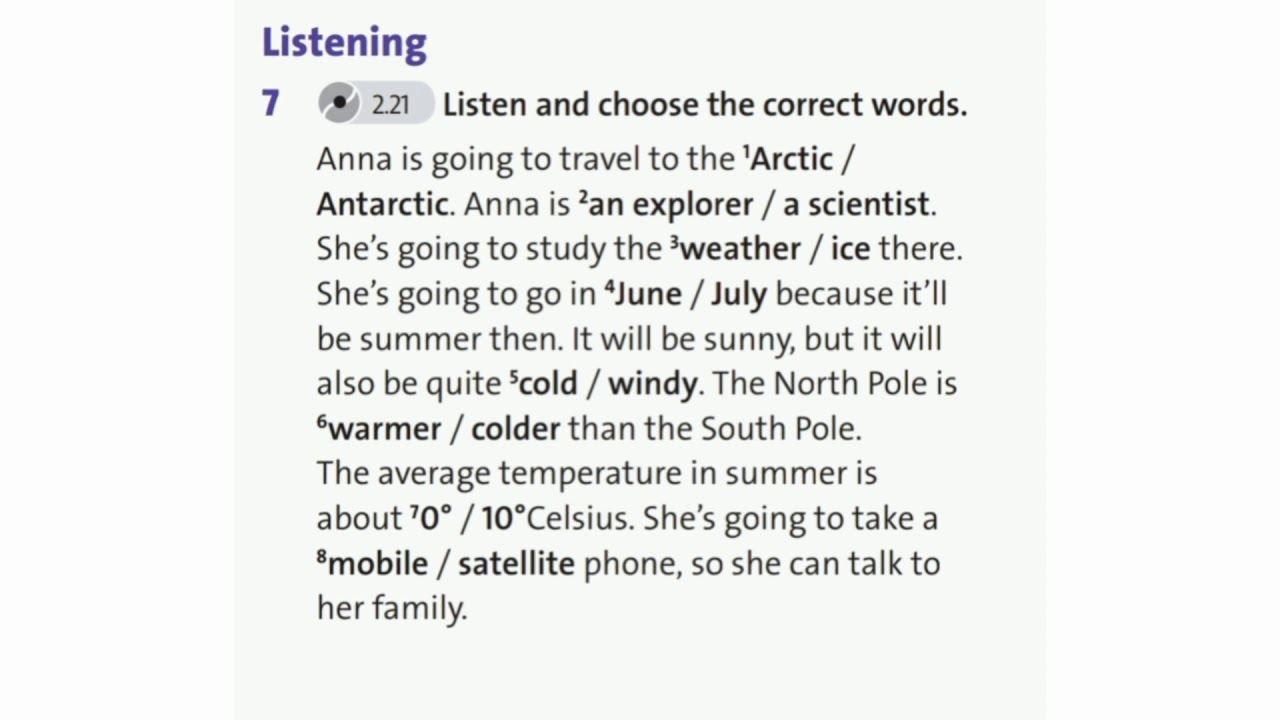 Listening

7 2.21 Listen and choose the correct words.

Anna is going to travel to the $^{1}$Arctic / Antarctic. Anna is $^{2}$an explorer / a scientist. She's going to study the $^{3}$weather / ice there. She's going to go in $^{4}$June / July because it'll be summer then. It will be sunny, but it will also be quite $^{5}$cold / windy. The North Pole is $^{6}$warmer / colder than the South Pole.

The average temperature in summer is about $^{7}$0° / 10°Celsius. She's going to take a $^{8}$mobile / satellite phone, so she can talk to her family.